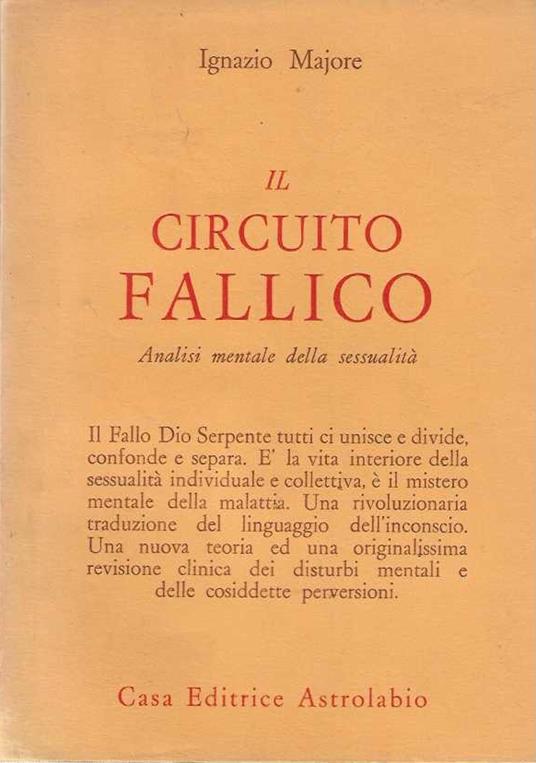 Ignazio Majore

IL
CIRCUITO
FALLICO

Analisi mentale della sessualità

Il Fallo Dio Serpente tutti ci unisce e divide, confonde e separa. E' la vita interiore della sessualità individuale e collettiva, è il mistero mentale della malattia. Una rivoluzionaria traduzione del linguaggio dell'inconscio. Una nuova teoria ed una originalissima revisione clinica dei disturbi mentali e delle cosiddette perversioni.

Casa Editrice Astrolabio